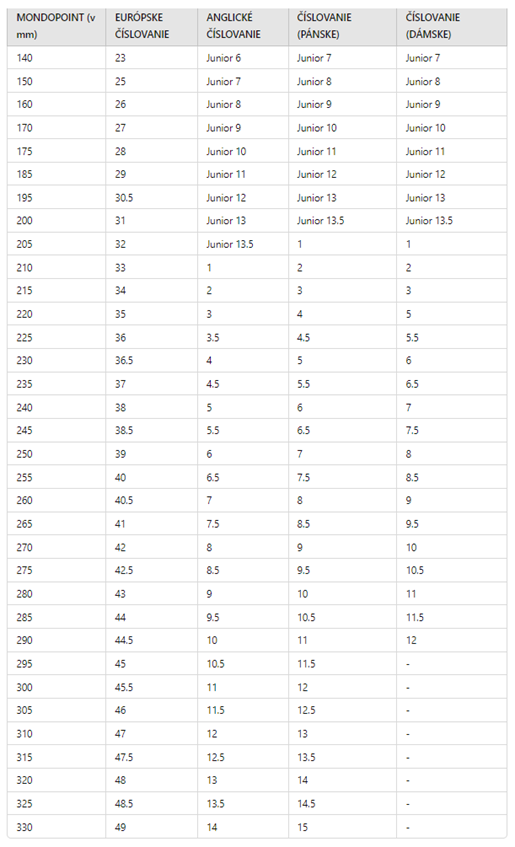 | MONDOPOINT (v mm) | EURÓPSKE ČÍSLOVANIE | ANGLICKÉ ČÍSLOVANIE | ČÍSLOVANIE (PÁNSKE) | ČÍSLOVANIE (DÁMSKE) |
|---|---|---|---|---|
| 140 | 23 | Junior 6 | Junior 7 | Junior 7 |
| 150 | 25 | Junior 7 | Junior 8 | Junior 8 |
| 160 | 26 | Junior 8 | Junior 9 | Junior 9 |
| 170 | 27 | Junior 9 | Junior 10 | Junior 10 |
| 175 | 28 | Junior 10 | Junior 11 | Junior 11 |
| 185 | 29 | Junior 11 | Junior 12 | Junior 12 |
| 195 | 30.5 | Junior 12 | Junior 13 | Junior 13 |
| 200 | 31 | Junior 13 | Junior 13.5 | Junior 13.5 |
| 205 | 32 | Junior 13.5 | 1 | 1 |
| 210 | 33 | 1 | 2 | 2 |
| 215 | 34 | 2 | 3 | 3 |
| 220 | 35 | 3 | 4 | 5 |
| 225 | 36 | 3.5 | 4.5 | 5.5 |
| 230 | 36.5 | 4 | 5 | 6 |
| 235 | 37 | 4.5 | 5.5 | 6.5 |
| 240 | 38 | 5 | 6 | 7 |
| 245 | 38.5 | 5.5 | 6.5 | 7.5 |
| 250 | 39 | 6 | 7 | 8 |
| 255 | 40 | 6.5 | 7.5 | 8.5 |
| 260 | 40.5 | 7 | 8 | 9 |
| 265 | 41 | 7.5 | 8.5 | 9.5 |
| 270 | 42 | 8 | 9 | 10 |
| 275 | 42.5 | 8.5 | 9.5 | 10.5 |
| 280 | 43 | 9 | 10 | 11 |
| 285 | 44 | 9.5 | 10.5 | 11.5 |
| 290 | 44.5 | 10 | 11 | 12 |
| 295 | 45 | 10.5 | 11.5 | - |
| 300 | 45.5 | 11 | 12 | - |
| 305 | 46 | 11.5 | 12.5 | - |
| 310 | 47 | 12 | 13 | - |
| 315 | 47.5 | 12.5 | 13.5 | - |
| 320 | 48 | 13 | 14 | - |
| 325 | 48.5 | 13.5 | 14.5 | - |
| 330 | 49 | 14 | 15 | - |